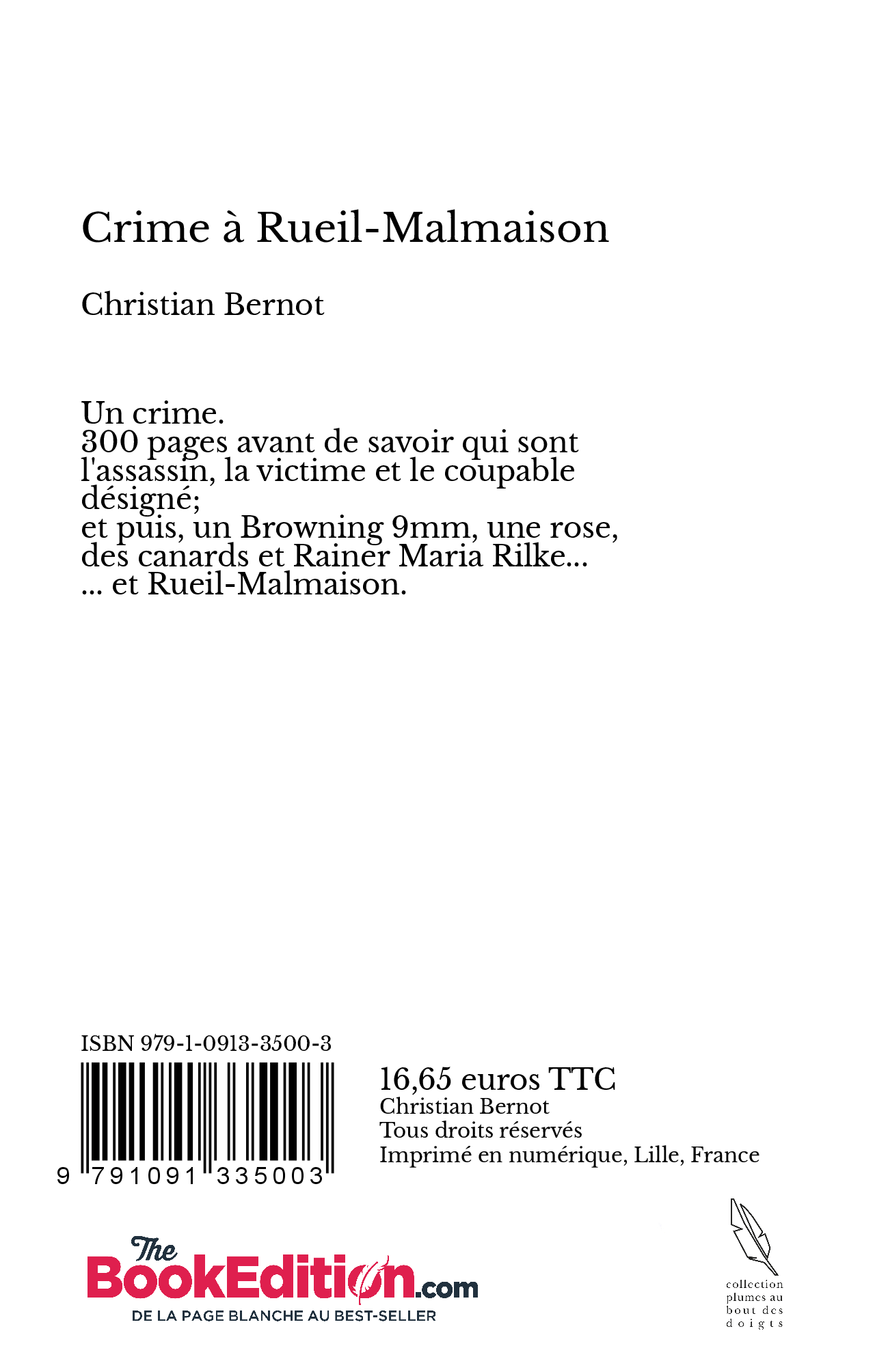 Crime à Rueil-Malmaison

Christian Bernot

Un crime.
300 pages avant de savoir qui sont l'assassin, la victime et le coupable désigné;
et puis, un Browning 9mm, une rose, des canards et Rainer Maria Rilke...
... et Rueil-Malmaison.

ISBN 979-1-0913-3500-3

9 791091 335003

16,65 euros TTC
Christian Bernot
Tous droits réservés
Imprimé en numérique, Lille, France

The BookEdition.com
DE LA PAGE BLANCHE AU BEST-SELLER

collection plumes au bout des doigts